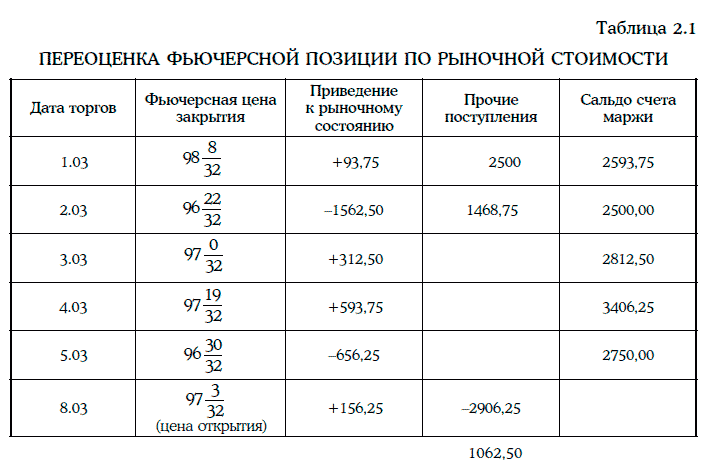 Таблица 2.1

ПЕРЕОЦЕНКА ФЬЮЧЕРСНОЙ ПОЗИЦИИ ПО РЫНОЧНОЙ СТОИМОСТИ

| Дата торгов | Фьючерсная цена закрытия | Приведение к рыночному состоянию | Прочие поступления | Сальдо счета маржи |
|---|---|---|---|---|
| 1.03 | $98\frac{8}{32}$ | +93,75 | 2500 | 2593,75 |
| 2.03 | $96\frac{22}{32}$ | –1562,50 | 1468,75 | 2500,00 |
| 3.03 | $97\frac{0}{32}$ | +312,50 | | 2812,50 |
| 4.03 | $97\frac{19}{32}$ | +593,75 | | 3406,25 |
| 5.03 | $96\frac{30}{32}$ | –656,25 | | 2750,00 |
| 8.03 | $97\frac{3}{32}$ (цена открытия) | +156,25 | –2906,25 | |

1062,50